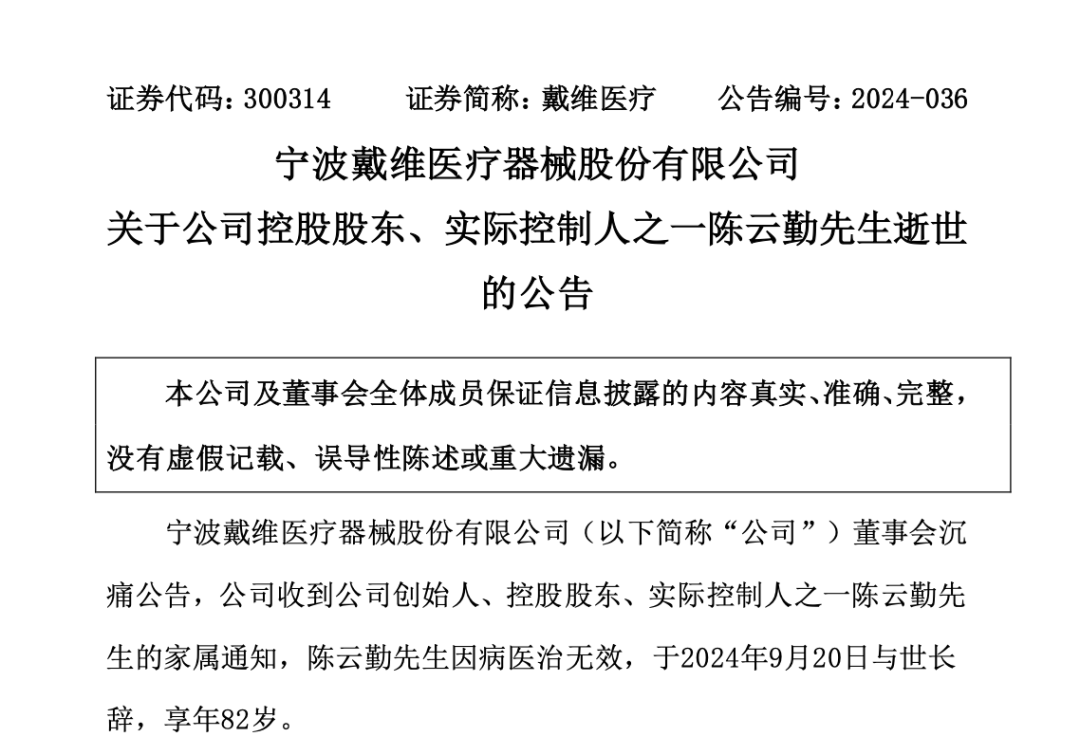 证券代码：300314　　证券简称：戴维医疗　　公告编号：2024-036

宁波戴维医疗器械股份有限公司
关于公司控股股东、实际控制人之一陈云勤先生逝世的公告

本公司及董事会全体成员保证信息披露的内容真实、准确、完整，没有虚假记载、误导性陈述或重大遗漏。

宁波戴维医疗器械股份有限公司（以下简称“公司”）董事会沉痛公告，公司收到公司创始人、控股股东、实际控制人之一陈云勤先生的家属通知，陈云勤先生因病医治无效，于2024年9月20日与世长辞，享年82岁。